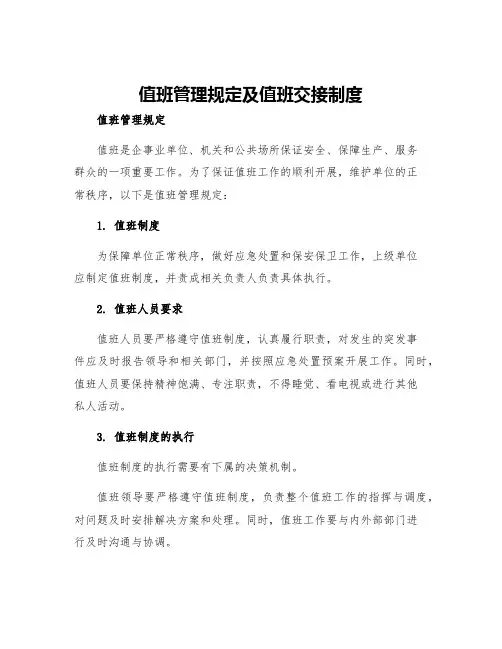 值班管理规定及值班交接制度

值班管理规定

值班是企事业单位、机关和公共场所保证安全、保障生产、服务群众的一项重要工作。为了保证值班工作的顺利开展，维护单位的正常秩序，以下是值班管理规定：

1. 值班制度

为保障单位正常秩序，做好应急处置和保安保卫工作，上级单位应制定值班制度，并责成相关负责人负责具体执行。

2. 值班人员要求

值班人员要严格遵守值班制度，认真履行职责，对发生的突发事件应及时报告领导和相关部门，并按照应急处置预案开展工作。同时，值班人员要保持精神饱满、专注职责，不得睡觉、看电视或进行其他私人活动。

3. 值班制度的执行

值班制度的执行需要有下属的决策机制。

值班领导要严格遵守值班制度，负责整个值班工作的指挥与调度，对问题及时安排解决方案和处理。同时，值班工作要与内外部部门进行及时沟通与协调。